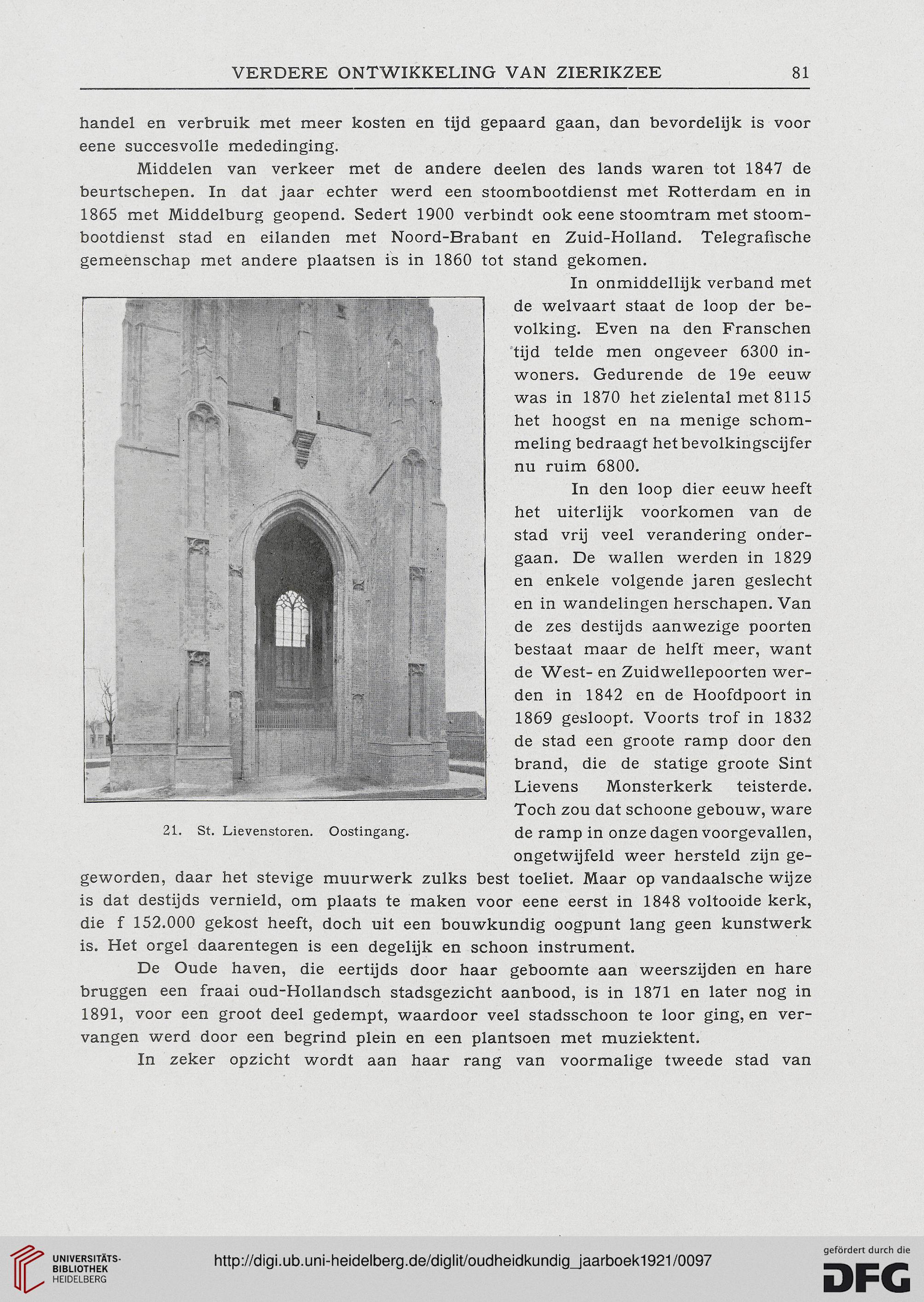 VERDERE ONTWIKKELING VAN ZIERIKZEE 81

handel en verbruik met meer kosten en tijd gepaard gaan, dan bevordelijk is voor eene succesvolle mededinging.

Middelen van verkeer met de andere deelen des lands waren tot 1847 de beurtschepen. In dat jaar echter werd een stoombootdienst met Rotterdam en in 1865 met Middelburg geopend. Sedert 1900 verbindt ook eene stoomtram met stoombootdienst stad en eilanden met Noord-Brabant en Zuid-Holland. Telegrafische gemeenschap met andere plaatsen is in 1860 tot stand gekomen.

In onmiddellijk verband met de welvaart staat de loop der bevolking. Even na den Franschen tijd telde men ongeveer 6300 inwoners. Gedurende de 19e eeuw was in 1870 het zielental met 8115 het hoogst en na menige schommeling bedraagt het bevolkingscijfer nu ruim 6800.

In den loop dier eeuw heeft het uiterlijk voorkomen van de stad vrij veel verandering ondergaan. De wallen werden in 1829 en enkele volgende jaren geslecht en in wandelingen herschapen. Van de zes destijds aanwezige poorten bestaat maar de helft meer, want de West- en Zuidwellepoorten werden in 1842 en de Hoofdpoort in 1869 gesloopt. Voorts trof in 1832 de stad een groote ramp door den brand, die de statige groote Sint Lievens Monsterkerk teisterde. Toch zou dat schoone gebouw, ware de ramp in onze dagen voorgevallen, ongetwijfeld weer hersteld zijn gegeworden, daar het stevige muurwerk zulks best toeliet. Maar op vandaalsche wijze is dat destijds vernield, om plaats te maken voor eene eerst in 1848 voltooide kerk, die f 152.000 gekost heeft, doch uit een bouwkundig oogpunt lang geen kunstwerk is. Het orgel daarentegen is een degelijk en schoon instrument.

21. St. Lievenstoren. Oostingang.

De Oude haven, die eertijds door haar geboomte aan weerszijden en hare bruggen een fraai oud-Hollandsch stadsgezicht aanbood, is in 1871 en later nog in 1891, voor een groot deel gedempt, waardoor veel stadsschoon te loor ging, en vervangen werd door een begrind plein en een plantsoen met muziektent.

In zeker opzicht wordt aan haar rang van voormalige tweede stad van

UNIVERSITÄTS-BIBLIOTHEK HEIDELBERG
http://digi.ub.uni-heidelberg.de/diglit/oudheidkundig_jaarboek1921/0097
gefördert durch die DFG